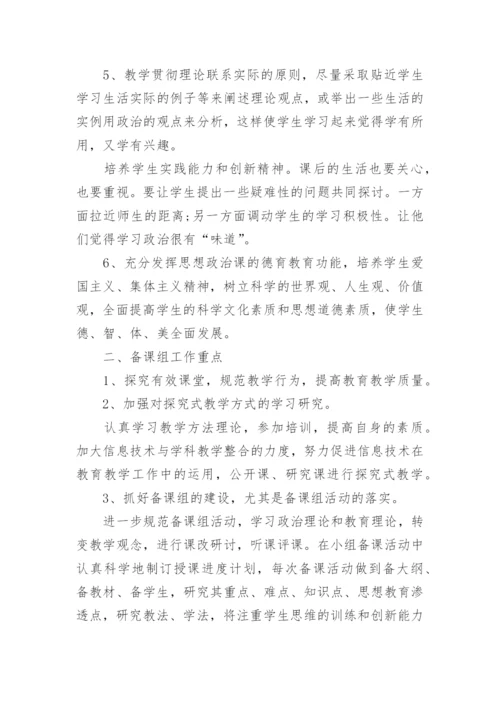 5、教学贯彻理论联系实际的原则，尽量采取贴近学生学习生活实际的例子等来阐述理论观点，或举出一些生活的实例用政治的观点来分析，这样使学生学习起来觉得学有所用，又学有兴趣。

培养学生实践能力和创新精神。课后的生活也要关心，也要重视。要让学生提出一些疑难性的问题共同探讨。一方面拉近师生的距离；另一方面调动学生的学习积极性。让他们觉得学习政治很有“味道”。

6、充分发挥思想政治课的德育教育功能，培养学生爱国主义、集体主义精神，树立科学的世界观、人生观、价值观，全面提高学生的科学文化素质和思想道德素质，使学生德、智、体、美全面发展。

二、备课组工作重点

1、探究有效课堂，规范教学行为，提高教育教学质量。

2、加强对探究式教学方式的学习研究。

认真学习教学方法理论，参加培训，提高自身的素质。加大信息技术与学科教学整合的力度，努力促进信息技术在教育教学工作中的运用，公开课、研究课进行探究式教学。

3、抓好备课组的建设，尤其是备课组活动的落实。

进一步规范备课组活动，学习政治理论和教育理论，转变教学观念，进行课改研讨，听课评课。在小组备课活动中认真科学地制订授课进度计划，每次备课活动做到备大纲、备教材、备学生，研究其重点、难点、知识点、思想教育渗透点，研究教法、学法，将注重学生思维的训练和创新能力